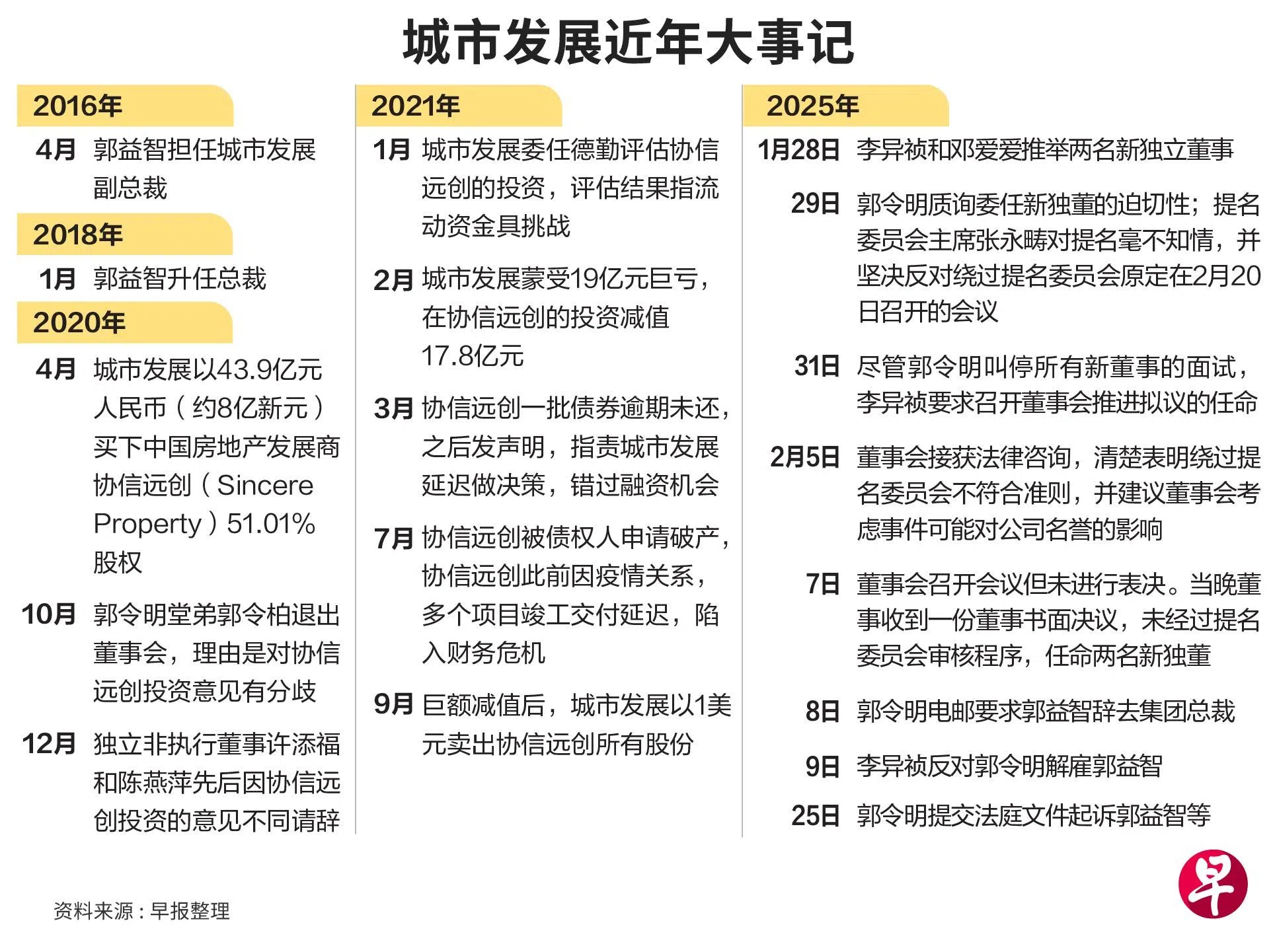 城市发展近年大事记

2016年

4月 郭益智担任城市发展副总裁

2018年

1月 郭益智升任总裁

2020年

4月 城市发展以43.9亿元人民币（约8亿新元）买下中国房地产发展商协信远创（Sincere Property）51.01%股权

10月 郭令明堂弟郭令柏退出董事会，理由是对协信远创投资意见有分歧

12月 独立非执行董事许添福和陈燕萍先后因协信远创投资的意见不同请辞

2021年

1月 城市发展委任德勤评估协信远创的投资，评估结果指流动资金具挑战

2月 城市发展蒙受19亿元巨亏，在协信远创的投资减值17.8亿元

3月 协信远创一批债券逾期未还，之后发声明，指责城市发展延迟做决策，错过融资机会

7月 协信远创被债权人申请破产，协信远创此前因疫情关系，多个项目竣工交付延迟，陷入财务危机

9月 巨额减值后，城市发展以1美元卖出协信远创所有股份

2025年

1月28日 李异祯和邓爱爱推举两名新独立董事

29日 郭令明质询委任新独董的迫切性；提名委员会主席张永畴对提名毫不知情，并坚决反对绕过提名委员会原定在2月20日召开的会议

31日 尽管郭令明叫停所有新董事的面试，李异祯要求召开董事会推进拟议的任命

2月5日 董事会接获法律咨询，清楚表明绕过提名委员会不符合准则，并建议董事会考虑事件可能对公司名誉的影响

7日 董事会召开会议但未进行表决。当晚董事收到一份董事书面决议，未经过提名委员会审核程序，任命两名新独董

8日 郭令明电邮要求郭益智辞去集团总裁

9日 李异祯反对郭令明解雇郭益智

25日 郭令明提交法庭文件起诉郭益智等

资料来源：早报整理

早